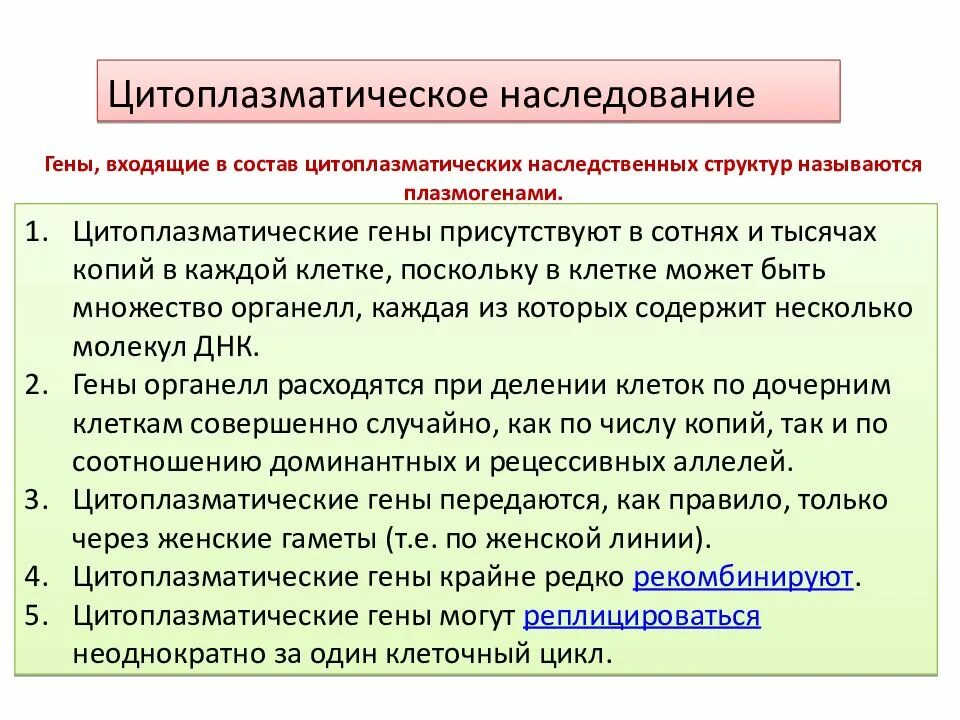 Цитоплазматическое наследование

Гены, входящие в состав цитоплазматических наследственных структур называются плазмогенами.

1. Цитоплазматические гены присутствуют в сотнях и тысячах копий в каждой клетке, поскольку в клетке может быть множество органелл, каждая из которых содержит несколько молекул ДНК.
2. Гены органелл расходятся при делении клеток по дочерним клеткам совершенно случайно, как по числу копий, так и по соотношению доминантных и рецессивных аллелей.
3. Цитоплазматические гены передаются, как правило, только через женские гаметы (т.е. по женской линии).
4. Цитоплазматические гены крайне редко рекомбинируют.
5. Цитоплазматические гены могут реплицироваться неоднократно за один клеточный цикл.